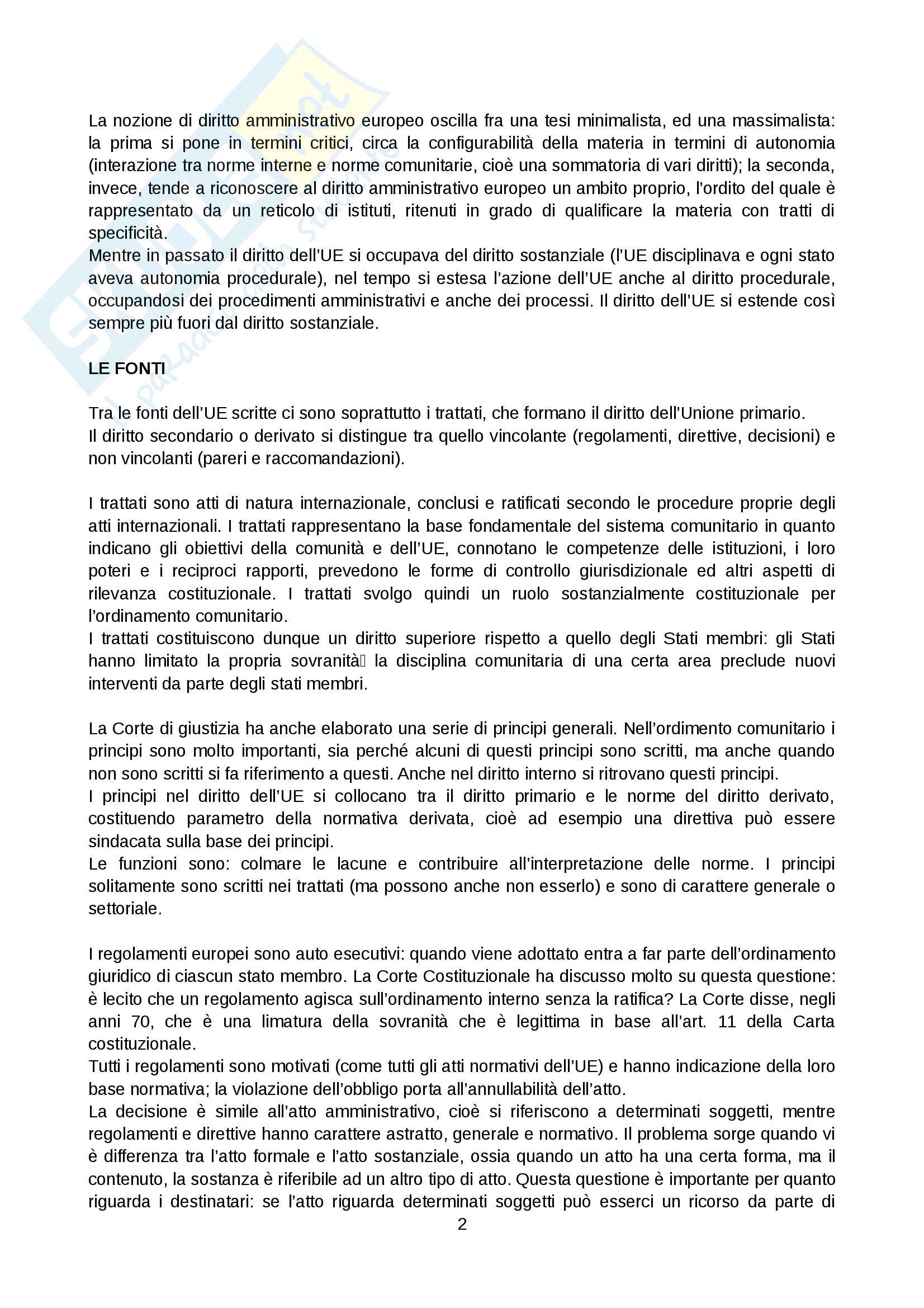 La nozione di diritto amministrativo europeo oscilla fra una tesi minimalista, ed una massimalista: la prima si pone in termini critici, circa la configurabilità della materia in termini di autonomia (interazione tra norme interne e norme comunitarie, cioè una sommatoria di vari diritti); la seconda, invece, tende a riconoscere al diritto amministrativo europeo un ambito proprio, l'ordito del quale è rappresentato da un reticolo di istituti, ritenuti in grado di qualificare la materia con tratti di specificità.
Mentre in passato il diritto dell'UE si occupava del diritto sostanziale (l'UE disciplinava e ogni stato aveva autonomia procedurale), nel tempo si estesa l'azione dell'UE anche al diritto procedurale, occupandosi dei procedimenti amministrativi e anche dei processi. Il diritto dell'UE si estende così sempre più fuori dal diritto sostanziale.

LE FONTI

Tra le fonti dell'UE scritte ci sono soprattutto i trattati, che formano il diritto dell'Unione primario.
Il diritto secondario o derivato si distingue tra quello vincolante (regolamenti, direttive, decisioni) e non vincolanti (pareri e raccomandazioni).

I trattati sono atti di natura internazionale, conclusi e ratificati secondo le procedure proprie degli atti internazionali. I trattati rappresentano la base fondamentale del sistema comunitario in quanto indicano gli obiettivi della comunità e dell'UE, connotano le competenze delle istituzioni, i loro poteri e i reciproci rapporti, prevedono le forme di controllo giurisdizionale ed altri aspetti di rilevanza costituzionale. I trattati svolgo quindi un ruolo sostanzialmente costituzionale per l'ordinamento comunitario.
I trattati costituiscono dunque un diritto superiore rispetto a quello degli Stati membri: gli Stati hanno limitato la propria sovranità la disciplina comunitaria di una certa area preclude nuovi interventi da parte degli stati membri.

La Corte di giustizia ha anche elaborato una serie di principi generali. Nell'ordimento comunitario i principi sono molto importanti, sia perché alcuni di questi principi sono scritti, ma anche quando non sono scritti si fa riferimento a questi. Anche nel diritto interno si ritrovano questi principi.
I principi nel diritto dell'UE si collocano tra il diritto primario e le norme del diritto derivato, costituendo parametro della normativa derivata, cioè ad esempio una direttiva può essere sindacata sulla base dei principi.
Le funzioni sono: colmare le lacune e contribuire all'interpretazione delle norme. I principi solitamente sono scritti nei trattati (ma possono anche non esserlo) e sono di carattere generale o settoriale.

I regolamenti europei sono auto esecutivi: quando viene adottato entra a far parte dell'ordinamento giuridico di ciascun stato membro. La Corte Costituzionale ha discusso molto su questa questione: è lecito che un regolamento agisca sull'ordinamento interno senza la ratifica? La Corte disse, negli anni 70, che è una limatura della sovranità che è legittima in base all'art. 11 della Carta costituzionale.
Tutti i regolamenti sono motivati (come tutti gli atti normativi dell'UE) e hanno indicazione della loro base normativa; la violazione dell'obbligo porta all'annullabilità dell'atto.
La decisione è simile all'atto amministrativo, cioè si riferiscono a determinati soggetti, mentre regolamenti e direttive hanno carattere astratto, generale e normativo. Il problema sorge quando vi è differenza tra l'atto formale e l'atto sostanziale, ossia quando un atto ha una certa forma, ma il contenuto, la sostanza è riferibile ad un altro tipo di atto. Questa questione è importante per quanto riguarda i destinatari: se l'atto riguarda determinati soggetti può esserci un ricorso da parte di

2